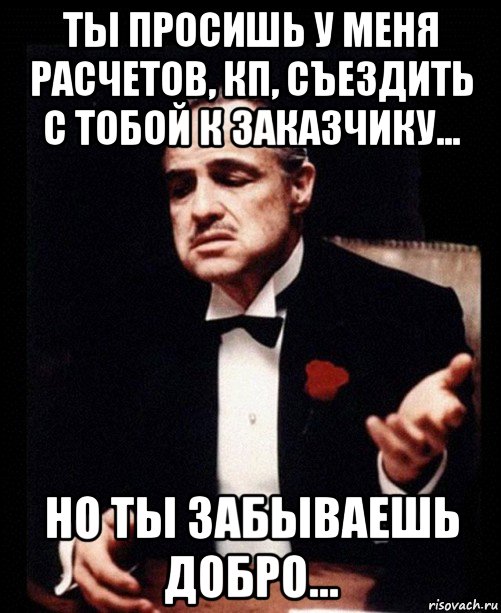 ТЫ ПРОСИШЬ У МЕНЯ РАСЧЕТОВ, КП, СЪЕЗДИТЬ С ТОБОЙ К ЗАКАЗЧИКУ...

НО ТЫ ЗАБЫВАЕШЬ ДОБРО...

risovach.ru